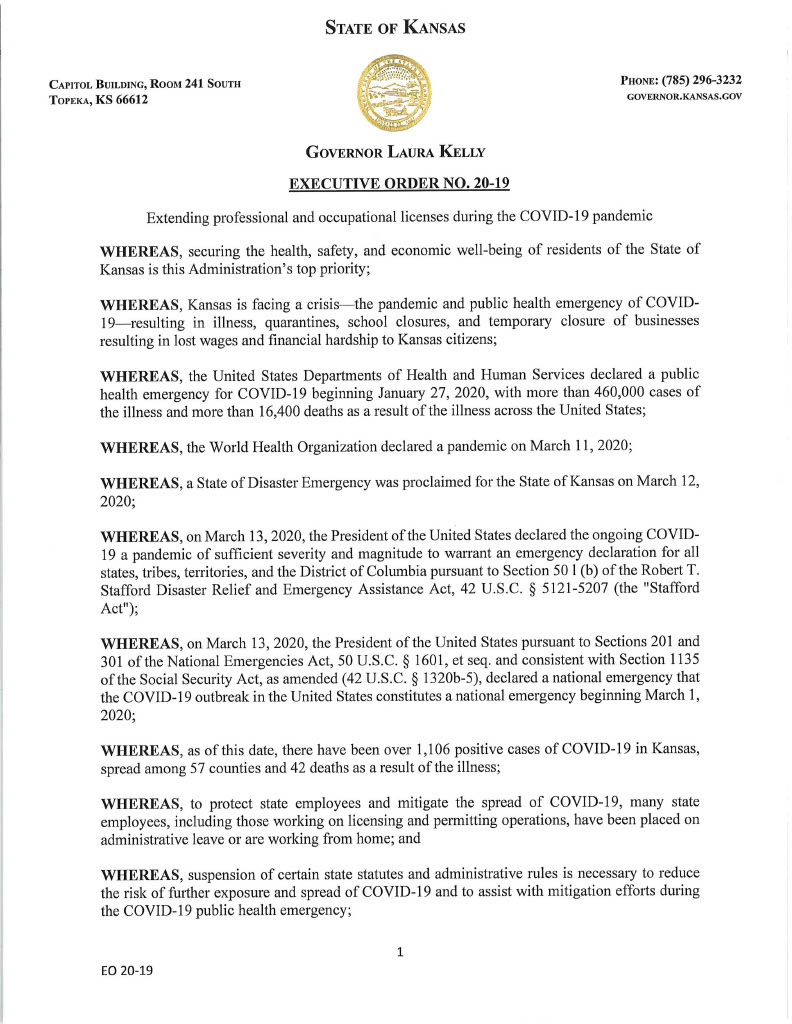 STATE OF KANSAS

CAPITOL BUILDING, ROOM 241 SOUTH
TOPEKA, KS 66612

PHONE: (785) 296-3232
GOVERNOR.KANSAS.GOV

GOVERNOR LAURA KELLY

EXECUTIVE ORDER NO. 20-19

Extending professional and occupational licenses during the COVID-19 pandemic

WHEREAS, securing the health, safety, and economic well-being of residents of the State of Kansas is this Administration's top priority;

WHEREAS, Kansas is facing a crisis—the pandemic and public health emergency of COVID-19—resulting in illness, quarantines, school closures, and temporary closure of businesses resulting in lost wages and financial hardship to Kansas citizens;

WHEREAS, the United States Departments of Health and Human Services declared a public health emergency for COVID-19 beginning January 27, 2020, with more than 460,000 cases of the illness and more than 16,400 deaths as a result of the illness across the United States;

WHEREAS, the World Health Organization declared a pandemic on March 11, 2020;

WHEREAS, a State of Disaster Emergency was proclaimed for the State of Kansas on March 12, 2020;

WHEREAS, on March 13, 2020, the President of the United States declared the ongoing COVID-19 a pandemic of sufficient severity and magnitude to warrant an emergency declaration for all states, tribes, territories, and the District of Columbia pursuant to Section 50 l (b) of the Robert T. Stafford Disaster Relief and Emergency Assistance Act, 42 U.S.C. § 5121-5207 (the "Stafford Act");

WHEREAS, on March 13, 2020, the President of the United States pursuant to Sections 201 and 301 of the National Emergencies Act, 50 U.S.C. § 1601, et seq. and consistent with Section 1135 of the Social Security Act, as amended (42 U.S.C. § 1320b-5), declared a national emergency that the COVID-19 outbreak in the United States constitutes a national emergency beginning March 1, 2020;

WHEREAS, as of this date, there have been over 1,106 positive cases of COVID-19 in Kansas, spread among 57 counties and 42 deaths as a result of the illness;

WHEREAS, to protect state employees and mitigate the spread of COVID-19, many state employees, including those working on licensing and permitting operations, have been placed on administrative leave or are working from home; and

WHEREAS, suspension of certain state statutes and administrative rules is necessary to reduce the risk of further exposure and spread of COVID-19 and to assist with mitigation efforts during the COVID-19 public health emergency;

1

EO 20-19